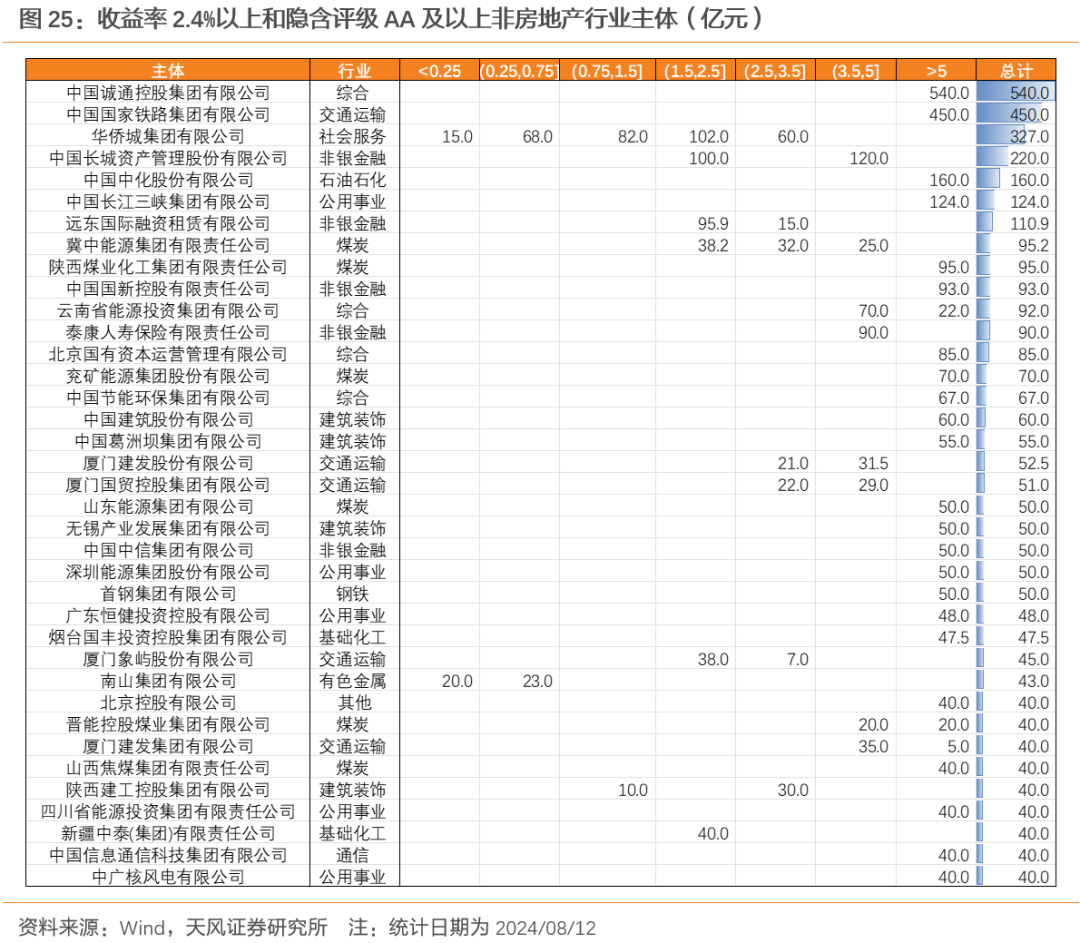 图 25：收益率 2.4%以上和隐含评级 AA 及以上非房地产行业主体（亿元）

| 主体 | 行业 | <0.25 | (0.25,0.75] | (0.75,1.5] | (1.5,2.5] | (2.5,3.5] | (3.5,5] | >5 | 总计 |
|---|---|---|---|---|---|---|---|---|---|
| 中国诚通控股集团有限公司 | 综合 | | | | | | | 540.0 | 540.0 |
| 中国国家铁路集团有限公司 | 交通运输 | | | | | | | 450.0 | 450.0 |
| 华侨城集团有限公司 | 社会服务 | 15.0 | 68.0 | 82.0 | 102.0 | 60.0 | | | 327.0 |
| 中国长城资产管理股份有限公司 | 非银金融 | | | | 100.0 | | 120.0 | | 220.0 |
| 中国中化股份有限公司 | 石油石化 | | | | | | | 160.0 | 160.0 |
| 中国长江三峡集团有限公司 | 公用事业 | | | | | | | 124.0 | 124.0 |
| 远东国际融资租赁有限公司 | 非银金融 | | | | 95.9 | 15.0 | | | 110.9 |
| 冀中能源集团有限责任公司 | 煤炭 | | | | 38.2 | 32.0 | 25.0 | | 95.2 |
| 陕西煤业化工集团有限责任公司 | 煤炭 | | | | | | | 95.0 | 95.0 |
| 中国国新控股有限责任公司 | 非银金融 | | | | | | | 93.0 | 93.0 |
| 云南省能源投资集团有限公司 | 综合 | | | | | | 70.0 | 22.0 | 92.0 |
| 泰康人寿保险有限责任公司 | 非银金融 | | | | | | 90.0 | | 90.0 |
| 北京国有资本运营管理有限公司 | 综合 | | | | | | | 85.0 | 85.0 |
| 兖矿能源集团股份有限公司 | 煤炭 | | | | | | | 70.0 | 70.0 |
| 中国节能环保集团有限公司 | 综合 | | | | | | | 67.0 | 67.0 |
| 中国建筑股份有限公司 | 建筑装饰 | | | | | | | 60.0 | 60.0 |
| 中国葛洲坝集团有限公司 | 建筑装饰 | | | | | | | 55.0 | 55.0 |
| 厦门建发股份有限公司 | 交通运输 | | | | | 21.0 | 31.5 | | 52.5 |
| 厦门国贸控股集团有限公司 | 交通运输 | | | | | 22.0 | 29.0 | | 51.0 |
| 山东能源集团有限公司 | 煤炭 | | | | | | | 50.0 | 50.0 |
| 无锡产业发展集团有限公司 | 建筑装饰 | | | | | | | 50.0 | 50.0 |
| 中国中信集团有限公司 | 非银金融 | | | | | | | 50.0 | 50.0 |
| 深圳能源集团股份有限公司 | 公用事业 | | | | | | | 50.0 | 50.0 |
| 首钢集团有限公司 | 钢铁 | | | | | | | 50.0 | 50.0 |
| 广东恒健投资控股有限公司 | 公用事业 | | | | | | | 48.0 | 48.0 |
| 烟台国丰投资控股集团有限公司 | 基础化工 | | | | | | | 47.5 | 47.5 |
| 厦门象屿股份有限公司 | 交通运输 | | | | 38.0 | 7.0 | | | 45.0 |
| 南山集团有限公司 | 有色金属 | 20.0 | 23.0 | | | | | | 43.0 |
| 北京控股有限公司 | 其他 | | | | | | | 40.0 | 40.0 |
| 晋能控股煤业集团有限公司 | 煤炭 | | | | | | 20.0 | 20.0 | 40.0 |
| 厦门建发集团有限公司 | 交通运输 | | | | | | 35.0 | 5.0 | 40.0 |
| 山西焦煤集团有限责任公司 | 煤炭 | | | | | | | 40.0 | 40.0 |
| 陕西建工控股集团有限公司 | 建筑装饰 | | | 10.0 | | 30.0 | | | 40.0 |
| 四川省能源投资集团有限责任公司 | 公用事业 | | | | | | | 40.0 | 40.0 |
| 新疆中泰(集团)有限责任公司 | 基础化工 | | | | 40.0 | | | | 40.0 |
| 中国信息通信科技集团有限公司 | 通信 | | | | | | | 40.0 | 40.0 |
| 中广核风电有限公司 | 公用事业 | | | | | | | 40.0 | 40.0 |

资料来源：Wind，天风证券研究所　注：统计日期为 2024/08/12